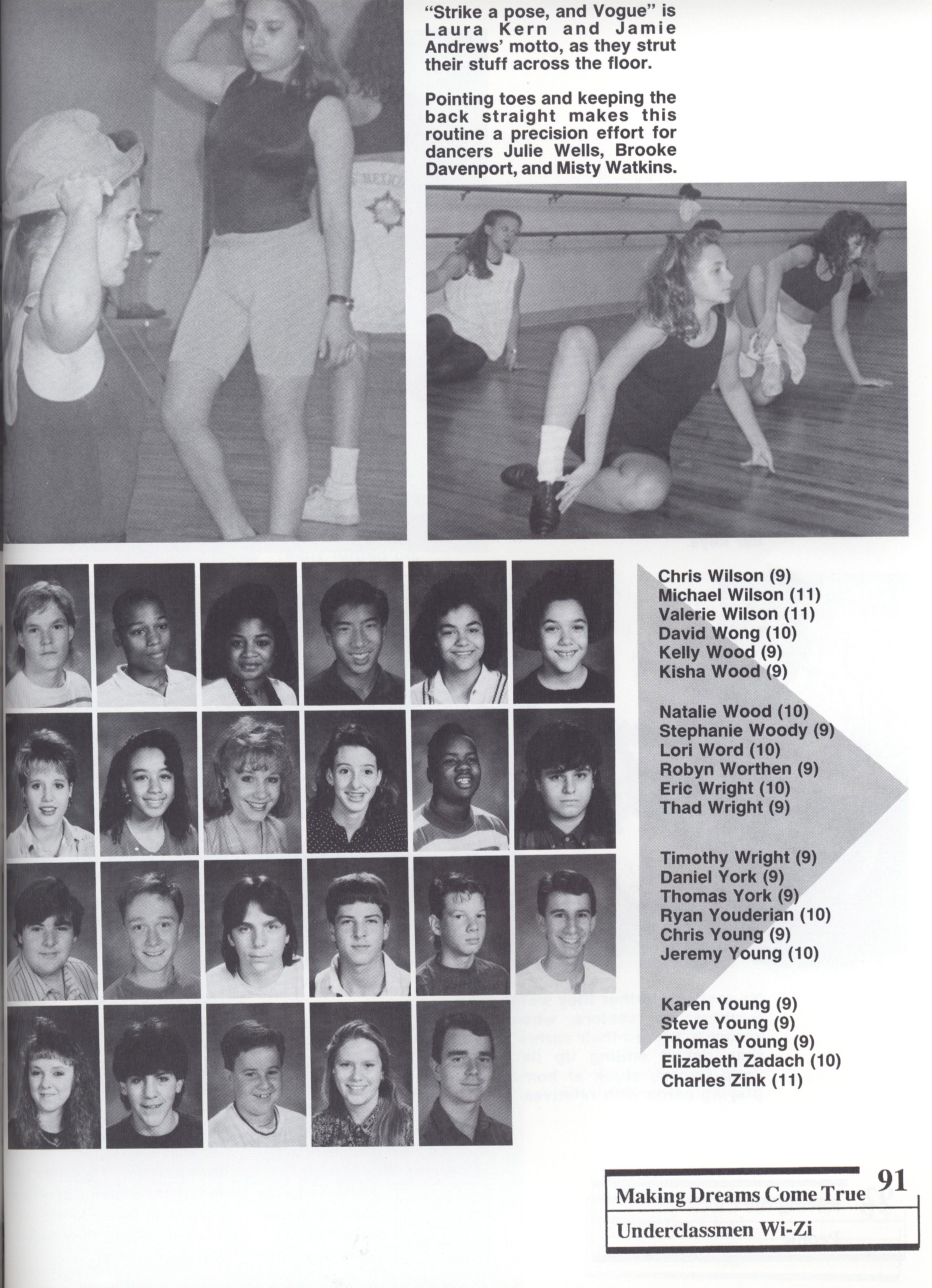 "Strike a pose, and Vogue" is Laura Kern and Jamie Andrews' motto, as they strut their stuff across the floor.

Pointing toes and keeping the back straight makes this routine a precision effort for dancers Julie Wells, Brooke Davenport, and Misty Watkins.

Chris Wilson (9)
Michael Wilson (11)
Valerie Wilson (11)
David Wong (10)
Kelly Wood (9)
Kisha Wood (9)

Natalie Wood (10)
Stephanie Woody (9)
Lori Word (10)
Robyn Worthen (9)
Eric Wright (10)
Thad Wright (9)

Timothy Wright (9)
Daniel York (9)
Thomas York (9)
Ryan Youderian (10)
Chris Young (9)
Jeremy Young (10)

Karen Young (9)
Steve Young (9)
Thomas Young (9)
Elizabeth Zadach (10)
Charles Zink (11)

Making Dreams Come True 91
Underclassmen Wi-Zi